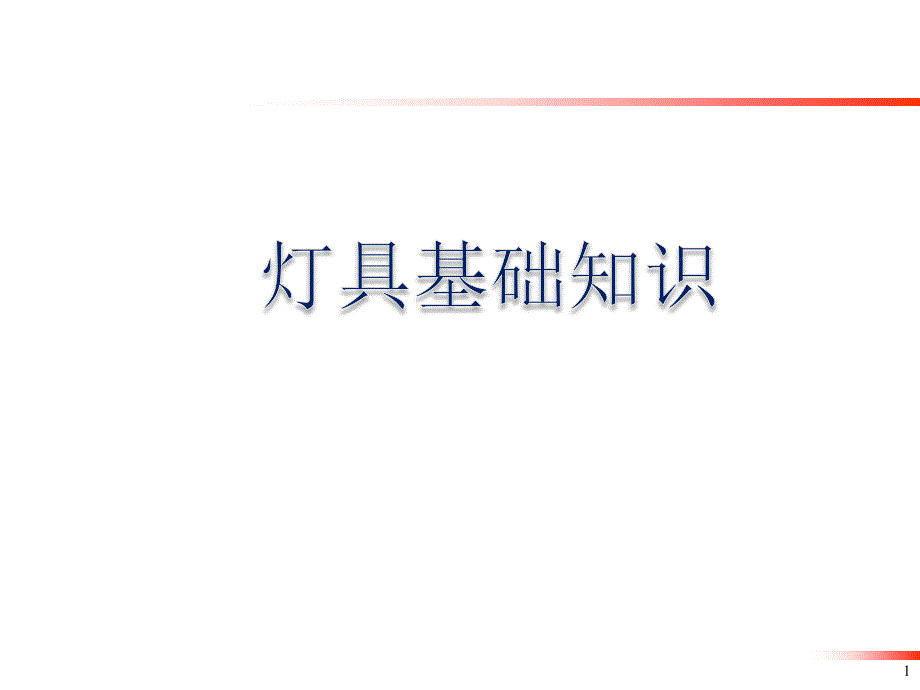 灯具基础知识

1